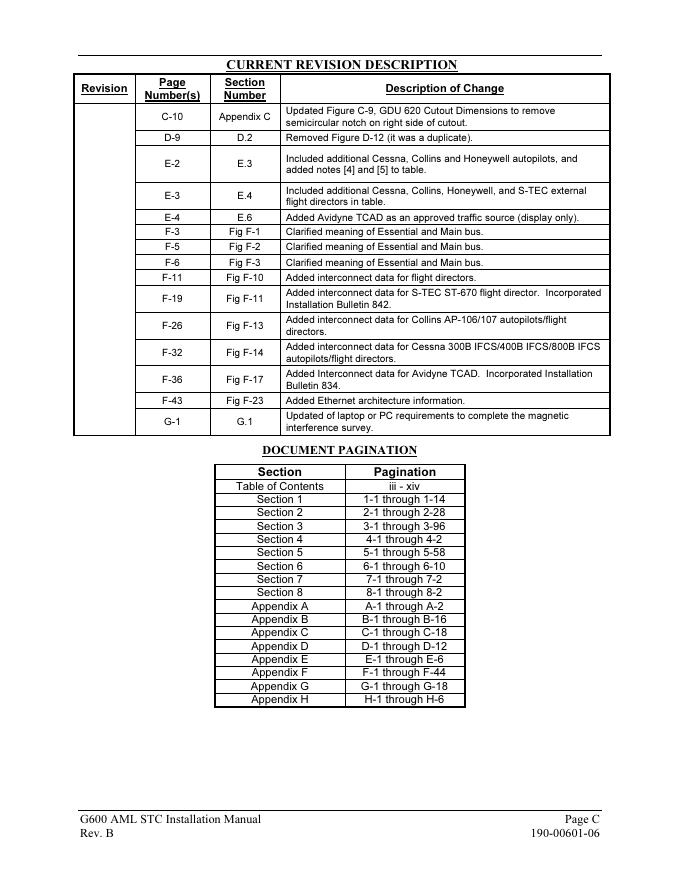 CURRENT REVISION DESCRIPTION

| Revision | Page Number(s) | Section Number | Description of Change |
|---|---|---|---|
| | C-10 | Appendix C | Updated Figure C-9, GDU 620 Cutout Dimensions to remove semicircular notch on right side of cutout. |
| | D-9 | D.2 | Removed Figure D-12 (it was a duplicate). |
| | E-2 | E.3 | Included additional Cessna, Collins and Honeywell autopilots, and added notes [4] and [5] to table. |
| | E-3 | E.4 | Included additional Cessna, Collins, Honeywell, and S-TEC external flight directors in table. |
| | E-4 | E.6 | Added Avidyne TCAD as an approved traffic source (display only). |
| | F-3 | Fig F-1 | Clarified meaning of Essential and Main bus. |
| | F-5 | Fig F-2 | Clarified meaning of Essential and Main bus. |
| | F-6 | Fig F-3 | Clarified meaning of Essential and Main bus. |
| | F-11 | Fig F-10 | Added interconnect data for flight directors. |
| | F-19 | Fig F-11 | Added interconnect data for S-TEC ST-670 flight director. Incorporated Installation Bulletin 842. |
| | F-26 | Fig F-13 | Added interconnect data for Collins AP-106/107 autopilots/flight directors. |
| | F-32 | Fig F-14 | Added interconnect data for Cessna 300B IFCS/400B IFCS/800B IFCS autopilots/flight directors. |
| | F-36 | Fig F-17 | Added Interconnect data for Avidyne TCAD. Incorporated Installation Bulletin 834. |
| | F-43 | Fig F-23 | Added Ethernet architecture information. |
| | G-1 | G.1 | Updated of laptop or PC requirements to complete the magnetic interference survey. |

DOCUMENT PAGINATION

| Section | Pagination |
|---|---|
| Table of Contents | iii - xiv |
| Section 1 | 1-1 through 1-14 |
| Section 2 | 2-1 through 2-28 |
| Section 3 | 3-1 through 3-96 |
| Section 4 | 4-1 through 4-2 |
| Section 5 | 5-1 through 5-58 |
| Section 6 | 6-1 through 6-10 |
| Section 7 | 7-1 through 7-2 |
| Section 8 | 8-1 through 8-2 |
| Appendix A | A-1 through A-2 |
| Appendix B | B-1 through B-16 |
| Appendix C | C-1 through C-18 |
| Appendix D | D-1 through D-12 |
| Appendix E | E-1 through E-6 |
| Appendix F | F-1 through F-44 |
| Appendix G | G-1 through G-18 |
| Appendix H | H-1 through H-6 |

G600 AML STC Installation Manual
Rev. B
Page C
190-00601-06